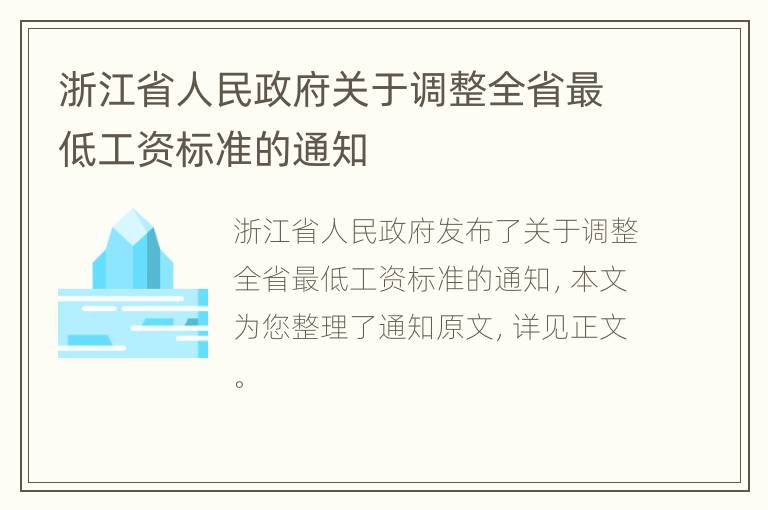 浙江省人民政府关于调整全省最低工资标准的通知

浙江省人民政府发布了关于调整全省最低工资标准的通知, 本文为您整理了通知原文, 详见正文。